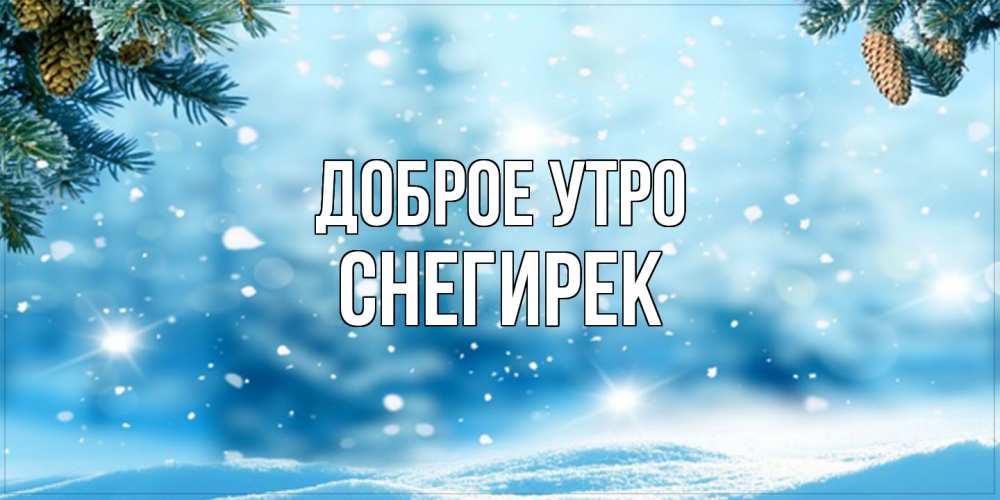 ДОБРОЕ УТРО
СНЕГИРЕК